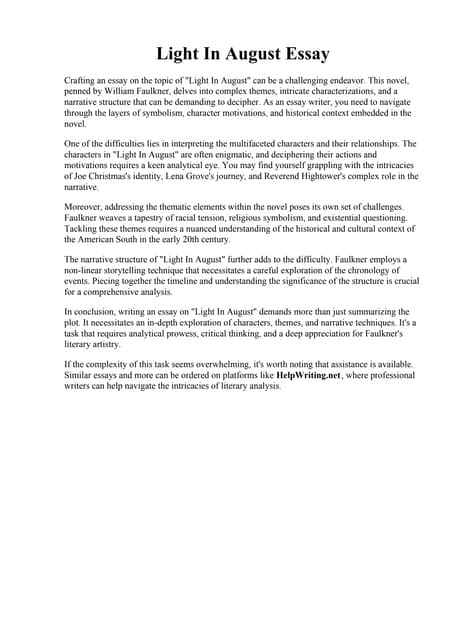 Light In August Essay

Crafting an essay on the topic of "Light In August" can be a challenging endeavor. This novel, penned by William Faulkner, delves into complex themes, intricate characterizations, and a narrative structure that can be demanding to decipher. As an essay writer, you need to navigate through the layers of symbolism, character motivations, and historical context embedded in the novel.

One of the difficulties lies in interpreting the multifaceted characters and their relationships. The characters in "Light In August" are often enigmatic, and deciphering their actions and motivations requires a keen analytical eye. You may find yourself grappling with the intricacies of Joe Christmas's identity, Lena Grove's journey, and Reverend Hightower's complex role in the narrative.

Moreover, addressing the thematic elements within the novel poses its own set of challenges. Faulkner weaves a tapestry of racial tension, religious symbolism, and existential questioning. Tackling these themes requires a nuanced understanding of the historical and cultural context of the American South in the early 20th century.

The narrative structure of "Light In August" further adds to the difficulty. Faulkner employs a non-linear storytelling technique that necessitates a careful exploration of the chronology of events. Piecing together the timeline and understanding the significance of the structure is crucial for a comprehensive analysis.

In conclusion, writing an essay on "Light In August" demands more than just summarizing the plot. It necessitates an in-depth exploration of characters, themes, and narrative techniques. It's a task that requires analytical prowess, critical thinking, and a deep appreciation for Faulkner's literary artistry.

If the complexity of this task seems overwhelming, it's worth noting that assistance is available. Similar essays and more can be ordered on platforms like HelpWriting.net, where professional writers can help navigate the intricacies of literary analysis.